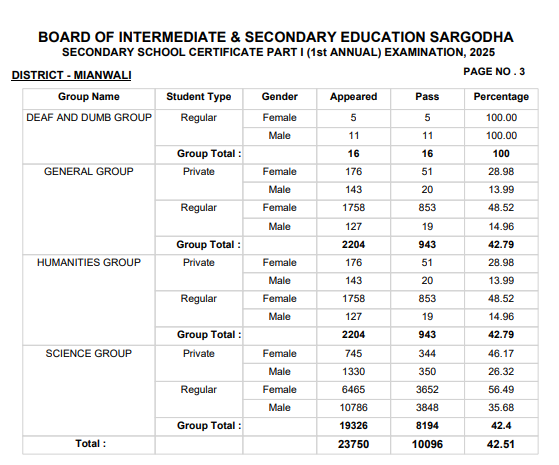 BOARD OF INTERMEDIATE & SECONDARY EDUCATION SARGODHA
SECONDARY SCHOOL CERTIFICATE PART I (1st ANNUAL) EXAMINATION, 2025

DISTRICT - MIANWALI

PAGE NO . 3

| Group Name | Student Type | Gender | Appeared | Pass | Percentage |
|---|---|---|---|---|---|
| DEAF AND DUMB GROUP | Regular | Female | 5 | 5 | 100.00 |
| | | Male | 11 | 11 | 100.00 |
| | Group Total : | | 16 | 16 | 100 |
| GENERAL GROUP | Private | Female | 176 | 51 | 28.98 |
| | | Male | 143 | 20 | 13.99 |
| | Regular | Female | 1758 | 853 | 48.52 |
| | | Male | 127 | 19 | 14.96 |
| | Group Total : | | 2204 | 943 | 42.79 |
| HUMANITIES GROUP | Private | Female | 176 | 51 | 28.98 |
| | | Male | 143 | 20 | 13.99 |
| | Regular | Female | 1758 | 853 | 48.52 |
| | | Male | 127 | 19 | 14.96 |
| | Group Total : | | 2204 | 943 | 42.79 |
| SCIENCE GROUP | Private | Female | 745 | 344 | 46.17 |
| | | Male | 1330 | 350 | 26.32 |
| | Regular | Female | 6465 | 3652 | 56.49 |
| | | Male | 10786 | 3848 | 35.68 |
| | Group Total : | | 19326 | 8194 | 42.4 |
| Total : | | | 23750 | 10096 | 42.51 |